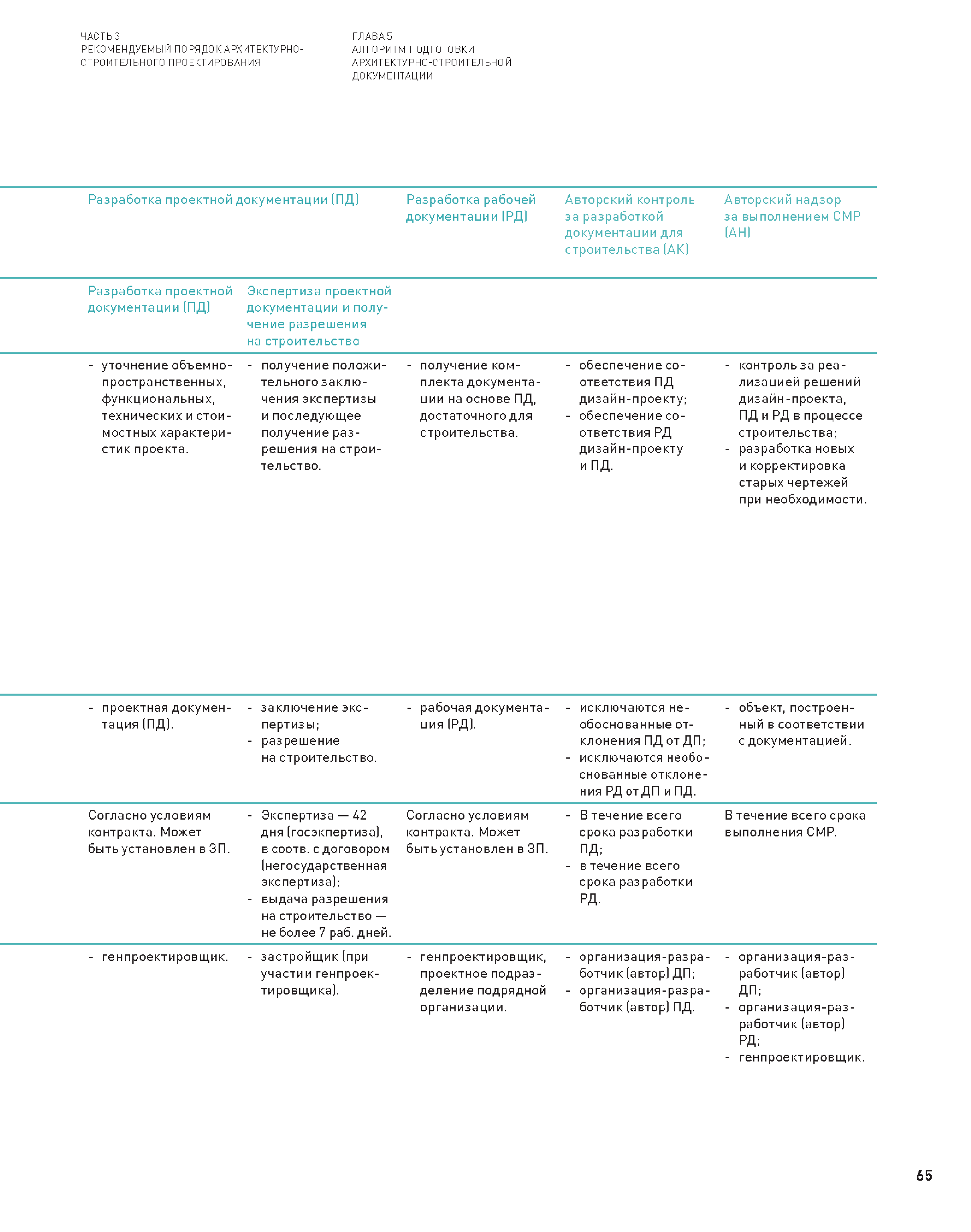 ЧАСТЬ 3
РЕКОМЕНДУЕМЫЙ ПОРЯДОК АРХИТЕКТУРНО-СТРОИТЕЛЬНОГО ПРОЕКТИРОВАНИЯ

ГЛАВА 5
АЛГОРИТМ ПОДГОТОВКИ АРХИТЕКТУРНО-СТРОИТЕЛЬНОЙ ДОКУМЕНТАЦИИ

| Разработка проектной документации (ПД) | | Разработка рабочей документации (РД) | Авторский контроль за разработкой документации для строительства (АК) | Авторский надзор за выполнением СМР (АН) |
|---|---|---|---|---|
| Разработка проектной документации (ПД) | Экспертиза проектной документации и получение разрешения на строительство | | | |
| - уточнение объемно-пространственных, функциональных, технических и стоимостных характеристик проекта. | - получение положительного заключения экспертизы и последующее получение разрешения на строительство. | - получение комплекта документации на основе ПД, достаточного для строительства. | - обеспечение соответствия ПД дизайн-проекту; - обеспечение соответствия РД дизайн-проекту и ПД. | - контроль за реализацией решений дизайн-проекта, ПД и РД в процессе строительства; - разработка новых и корректировка старых чертежей при необходимости. |
| - проектная документация (ПД). | - заключение экспертизы; - разрешение на строительство. | - рабочая документация (РД). | - исключаются необоснованные отклонения ПД от ДП; - исключаются необоснованные отклонения РД от ДП и ПД. | - объект, построенный в соответствии с документацией. |
| Согласно условиям контракта. Может быть установлен в ЗП. | - Экспертиза — 42 дня (госэкспертиза), в соотв. с договором (негосударственная экспертиза); - выдача разрешения на строительство — не более 7 раб. дней. | Согласно условиям контракта. Может быть установлен в ЗП. | - В течение всего срока разработки ПД; - в течение всего срока разработки РД. | В течение всего срока выполнения СМР. |
| - генпроектировщик. | - застройщик (при участии генпроектировщика). | - генпроектировщик, проектное подразделение подрядной организации. | - организация-разработчик (автор) ДП; - организация-разработчик (автор) ПД. | - организация-разработчик (автор) ДП; - организация-разработчик (автор) РД; - генпроектировщик. |

65